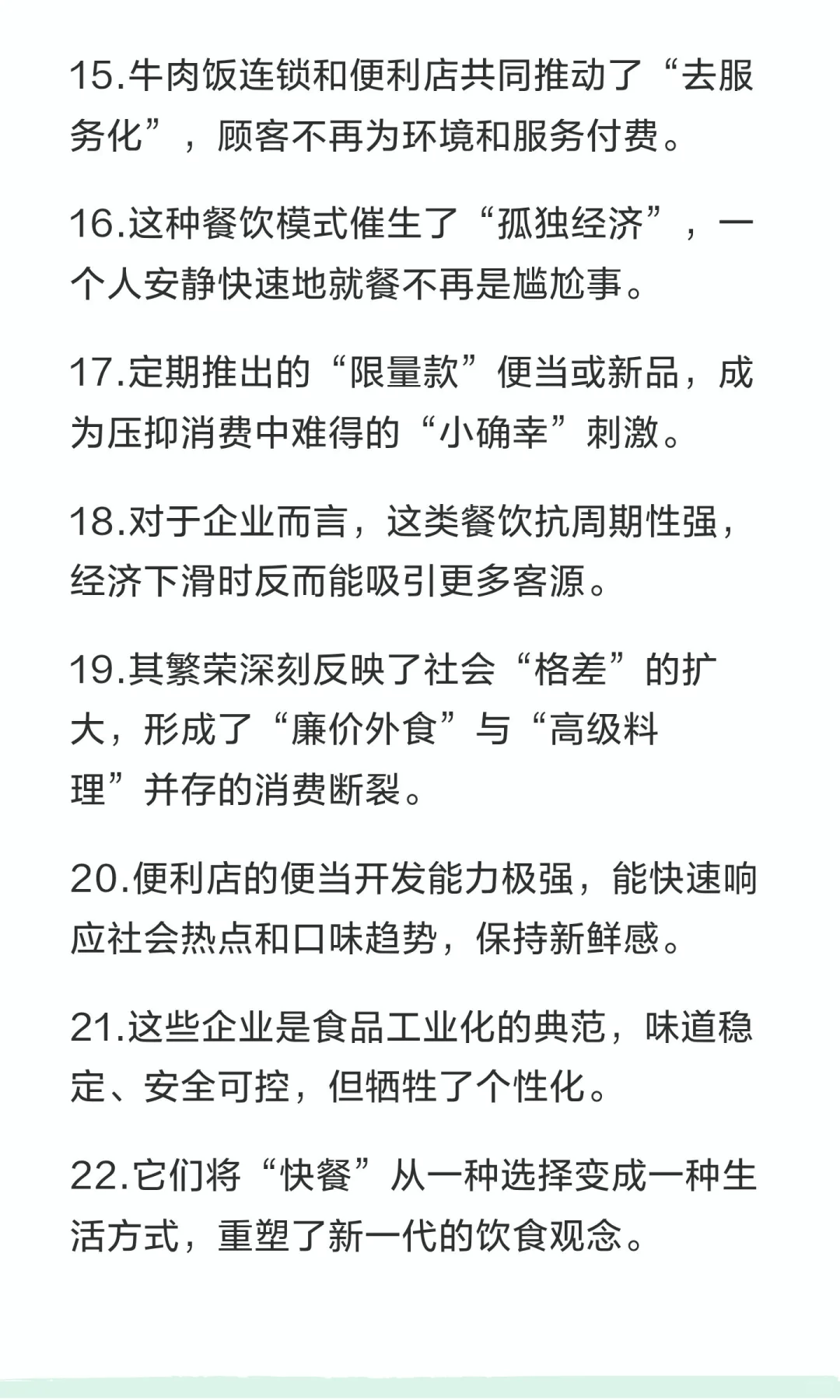 15.牛肉饭连锁和便利店共同推动了“去服务化”，顾客不再为环境和服务付费。

16.这种餐饮模式催生了“孤独经济”，一个人安静快速地就餐不再是尴尬事。

17.定期推出的“限量款”便当或新品，成为压抑消费中难得的“小确幸”刺激。

18.对于企业而言，这类餐饮抗周期性强，经济下滑时反而能吸引更多客源。

19.其繁荣深刻反映了社会“格差”的扩大，形成了“廉价外食”与“高级料理”并存的消费断裂。

20.便利店的便当开发能力极强，能快速响应社会热点和口味趋势，保持新鲜感。

21.这些企业是食品工业化的典范，味道稳定、安全可控，但牺牲了个性化。

22.它们将“快餐”从一种选择变成一种生活方式，重塑了新一代的饮食观念。